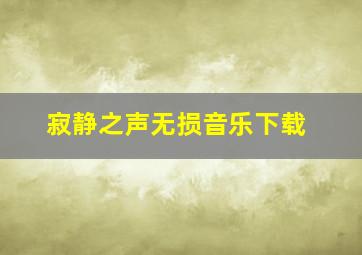 寂静之声无损音乐下载